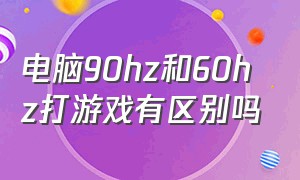 电脑90hz和60hz打游戏有区别吗